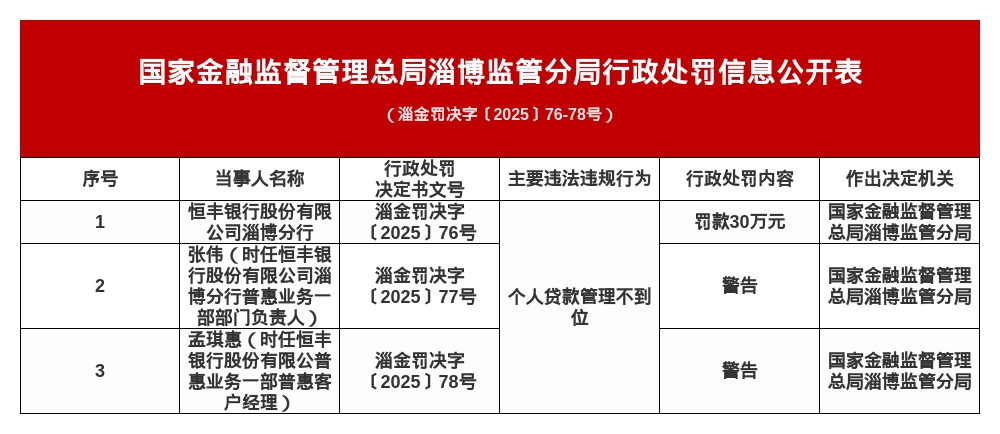 国家金融监督管理总局淄博监管分局行政处罚信息公开表

（淄金罚决字〔2025〕76-78号）

| 序号 | 当事人名称 | 行政处罚决定书文号 | 主要违法违规行为 | 行政处罚内容 | 作出决定机关 |
|---|---|---|---|---|---|
| 1 | 恒丰银行股份有限公司淄博分行 | 淄金罚决字〔2025〕76号 | 个人贷款管理不到位 | 罚款30万元 | 国家金融监督管理总局淄博监管分局 |
| 2 | 张伟（时任恒丰银行股份有限公司淄博分行普惠业务一部部门负责人） | 淄金罚决字〔2025〕77号 | 个人贷款管理不到位 | 警告 | 国家金融监督管理总局淄博监管分局 |
| 3 | 孟琪惠（时任恒丰银行股份有限公普惠业务一部普惠客户经理） | 淄金罚决字〔2025〕78号 | 个人贷款管理不到位 | 警告 | 国家金融监督管理总局淄博监管分局 |